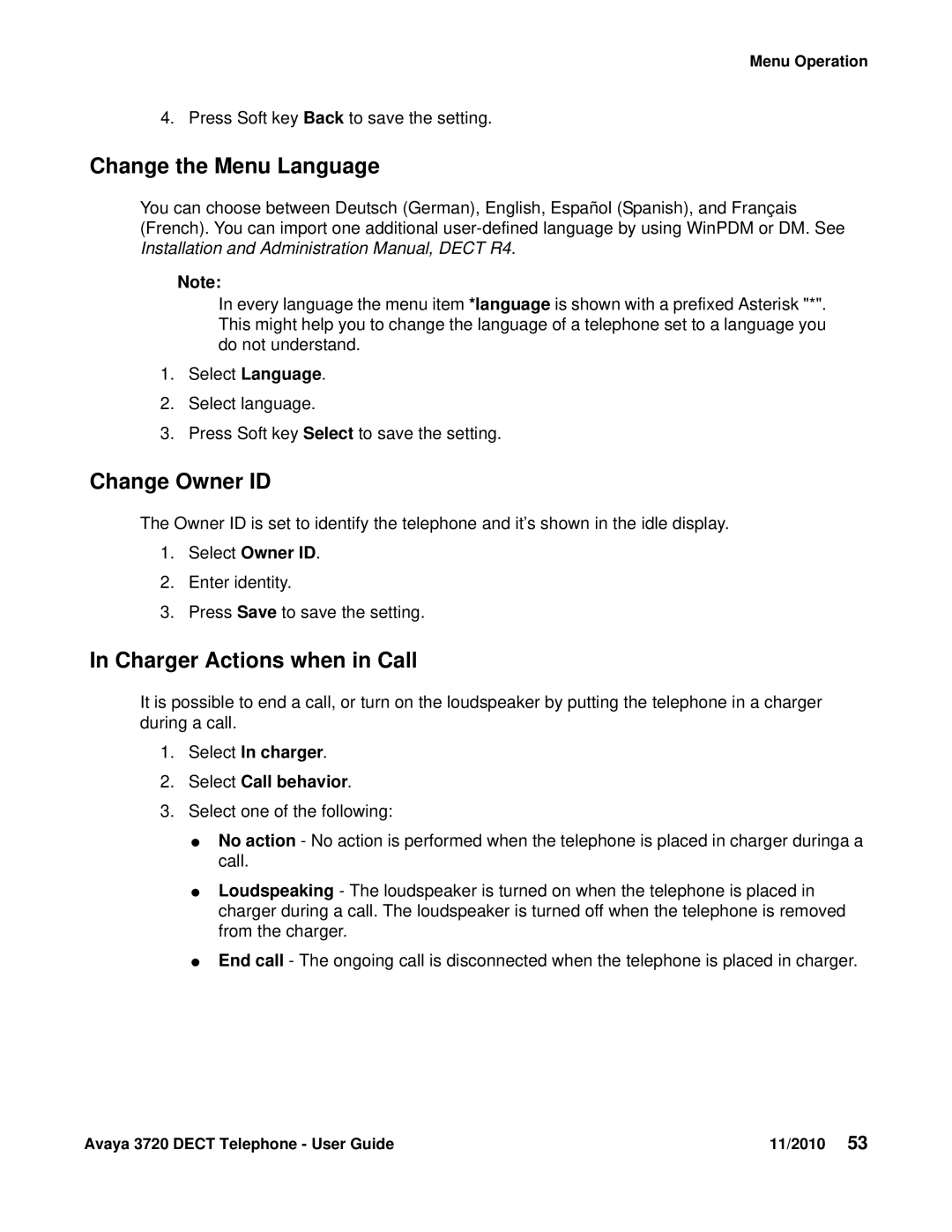 Menu Operation

4. Press Soft key Back to save the setting.

Change the Menu Language

You can choose between Deutsch (German), English, Español (Spanish), and Français (French). You can import one additional user-defined language by using WinPDM or DM. See Installation and Administration Manual, DECT R4.

Note:

In every language the menu item *language is shown with a prefixed Asterisk "*". This might help you to change the language of a telephone set to a language you do not understand.

1. Select Language.
2. Select language.
3. Press Soft key Select to save the setting.

Change Owner ID

The Owner ID is set to identify the telephone and it's shown in the idle display.

1. Select Owner ID.
2. Enter identity.
3. Press Save to save the setting.

In Charger Actions when in Call

It is possible to end a call, or turn on the loudspeaker by putting the telephone in a charger during a call.

1. Select In charger.
2. Select Call behavior.
3. Select one of the following:

● No action - No action is performed when the telephone is placed in charger duringa a call.

● Loudspeaking - The loudspeaker is turned on when the telephone is placed in charger during a call. The loudspeaker is turned off when the telephone is removed from the charger.

● End call - The ongoing call is disconnected when the telephone is placed in charger.

Avaya 3720 DECT Telephone - User Guide 11/2010 53